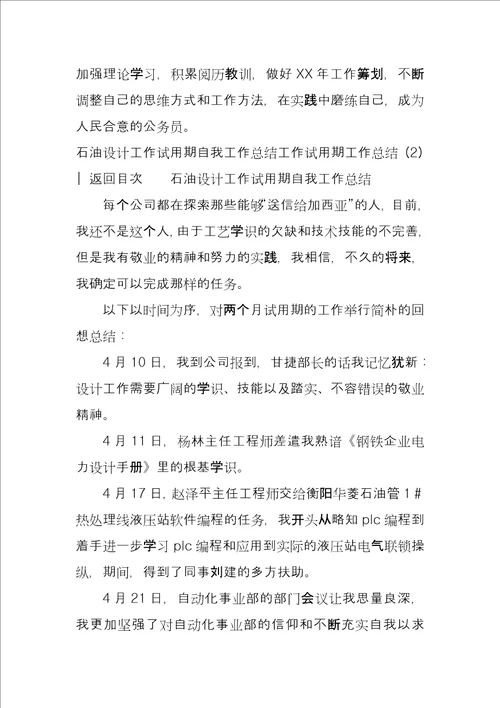 加强理论学习，积累阅历教训，做好 XX 年工作筹划，不断调整自己的思维方式和工作方法，在实践中磨练自己，成为人民合意的公务员。

石油设计工作试用期自我工作总结工作试用期工作总结（2）

| 返回目次　　石油设计工作试用期自我工作总结

每个公司都在探索那些能够“送信给加西亚”的人，目前，我还不是这个人，由于工艺学识的欠缺和技术技能的不完善，但是我有敬业的精神和努力的实践，我相信，不久的将来，我确定可以完成那样的任务。

以下以时间为序，对两个月试用期的工作举行简朴的回想总结：

4 月 10 日，我到公司报到，甘捷部长的话我记忆犹新：设计工作需要广阔的学识、技能以及踏实、不容错误的敬业精神。

4 月 11 日，杨林主任工程师差遣我熟谙《钢铁企业电力设计手册》里的根基学识。

4 月 17 日，赵泽平主任工程师交给衡阳华菱石油管 1＃热处理线液压站软件编程的任务，我开头从略知 plc 编程到着手进一步学习 plc 编程和应用到实际的液压站电气联锁操纵，期间，得到了同事刘建的多方扶助。

4 月 21 日，自动化事业部的部门会议让我思量良深，我更加坚强了对自动化事业部的信仰和不断充实自我以求